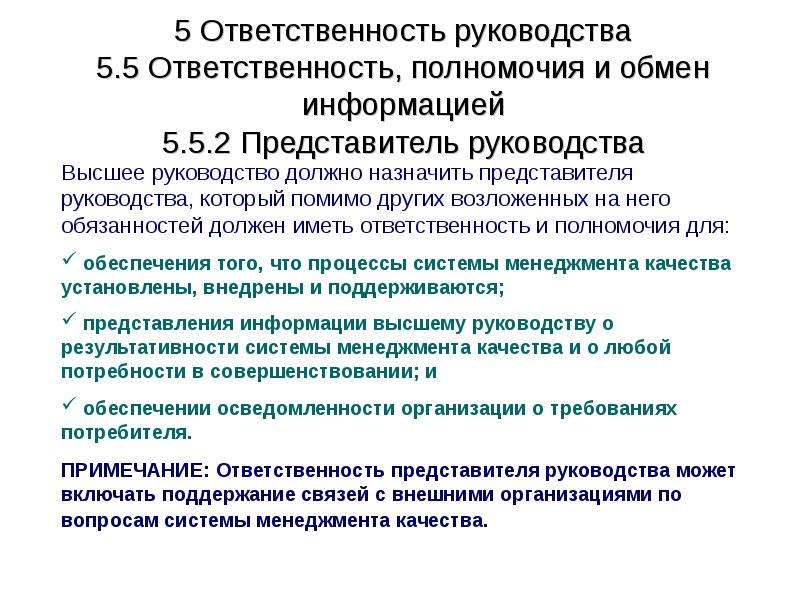 5 Ответственность руководства
5.5 Ответственность, полномочия и обмен информацией
5.5.2 Представитель руководства

Высшее руководство должно назначить представителя руководства, который помимо других возложенных на него обязанностей должен иметь ответственность и полномочия для:

✓ обеспечения того, что процессы системы менеджмента качества установлены, внедрены и поддерживаются;

✓ представления информации высшему руководству о результативности системы менеджмента качества и о любой потребности в совершенствовании; и

✓ обеспечении осведомленности организации о требованиях потребителя.

ПРИМЕЧАНИЕ: Ответственность представителя руководства может включать поддержание связей с внешними организациями по вопросам системы менеджмента качества.